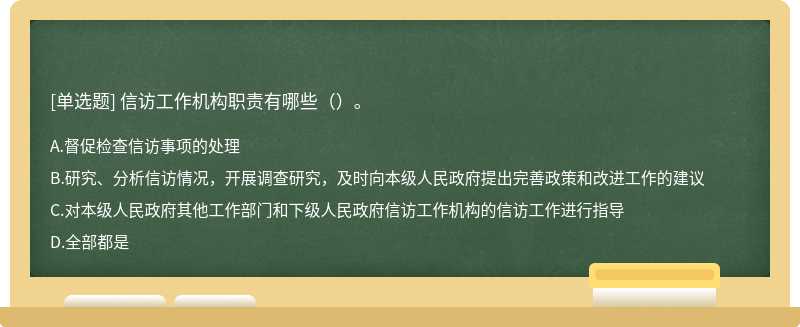 [单选题] 信访工作机构职责有哪些（）。

A.督促检查信访事项的处理
B.研究、分析信访情况，开展调查研究，及时向本级人民政府提出完善政策和改进工作的建议
C.对本级人民政府其他工作部门和下级人民政府信访工作机构的信访工作进行指导
D.全部都是